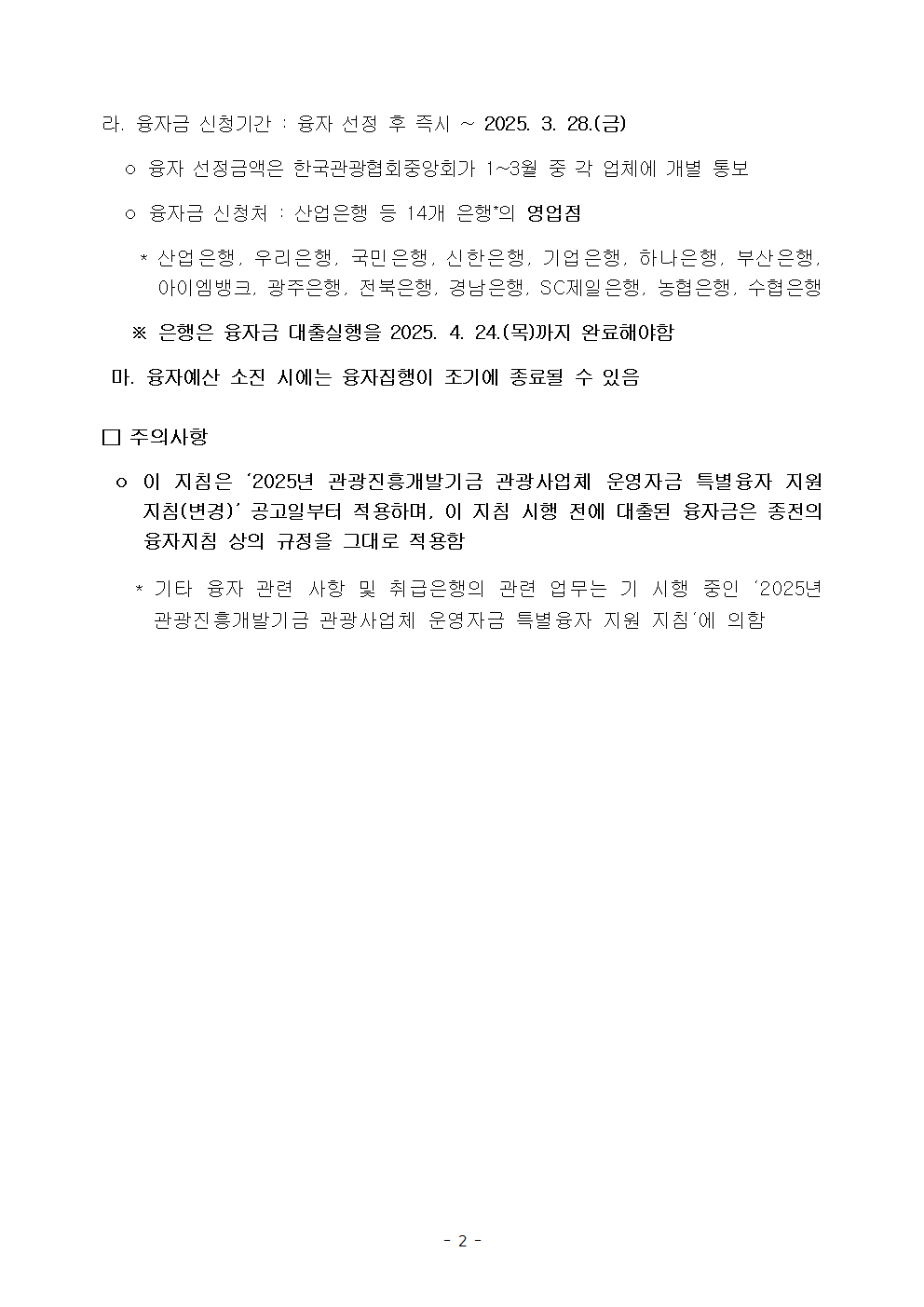 라. 융자금 신청기간 : 융자 선정 후 즉시 ~ 2025. 3. 28.(금)

ㅇ 융자 선정금액은 한국관광협회중앙회가 1~3월 중 각 업체에 개별 통보

ㅇ 융자금 신청처 : 산업은행 등 14개 은행*의 영업점

* 산업은행, 우리은행, 국민은행, 신한은행, 기업은행, 하나은행, 부산은행, 아이엠뱅크, 광주은행, 전북은행, 경남은행, SC제일은행, 농협은행, 수협은행

※ 은행은 융자금 대출실행을 2025. 4. 24.(목)까지 완료해야함

마. 융자예산 소진 시에는 융자집행이 조기에 종료될 수 있음

□ 주의사항

ㅇ 이 지침은 '2025년 관광진흥개발기금 관광사업체 운영자금 특별융자 지원 지침(변경)' 공고일부터 적용하며, 이 지침 시행 전에 대출된 융자금은 종전의 융자지침 상의 규정을 그대로 적용함

* 기타 융자 관련 사항 및 취급은행의 관련 업무는 기 시행 중인 '2025년 관광진흥개발기금 관광사업체 운영자금 특별융자 지원 지침'에 의함

- 2 -